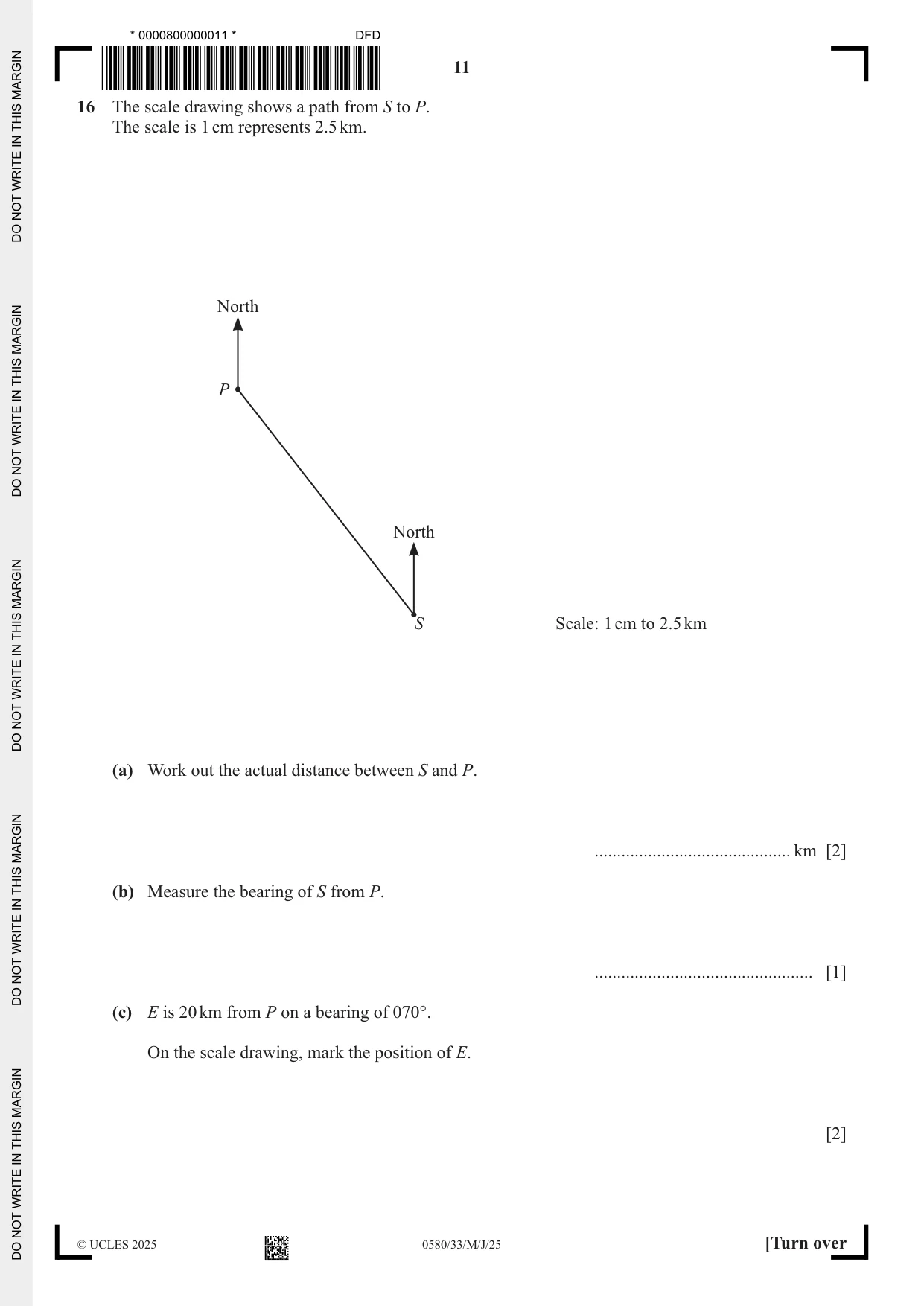 * 0000800000011 *

DFD

11

16 The scale drawing shows a path from S to P.
The scale is 1 cm represents 2.5 km.

North

P

North

S

Scale: 1 cm to 2.5 km

(a) Work out the actual distance between S and P.

____ km [2]

(b) Measure the bearing of S from P.

____ [1]

(c) E is 20 km from P on a bearing of 070°.

On the scale drawing, mark the position of E.

[2]

© UCLES 2025

0580/33/M/J/25

[Turn over

DO NOT WRITE IN THIS MARGIN